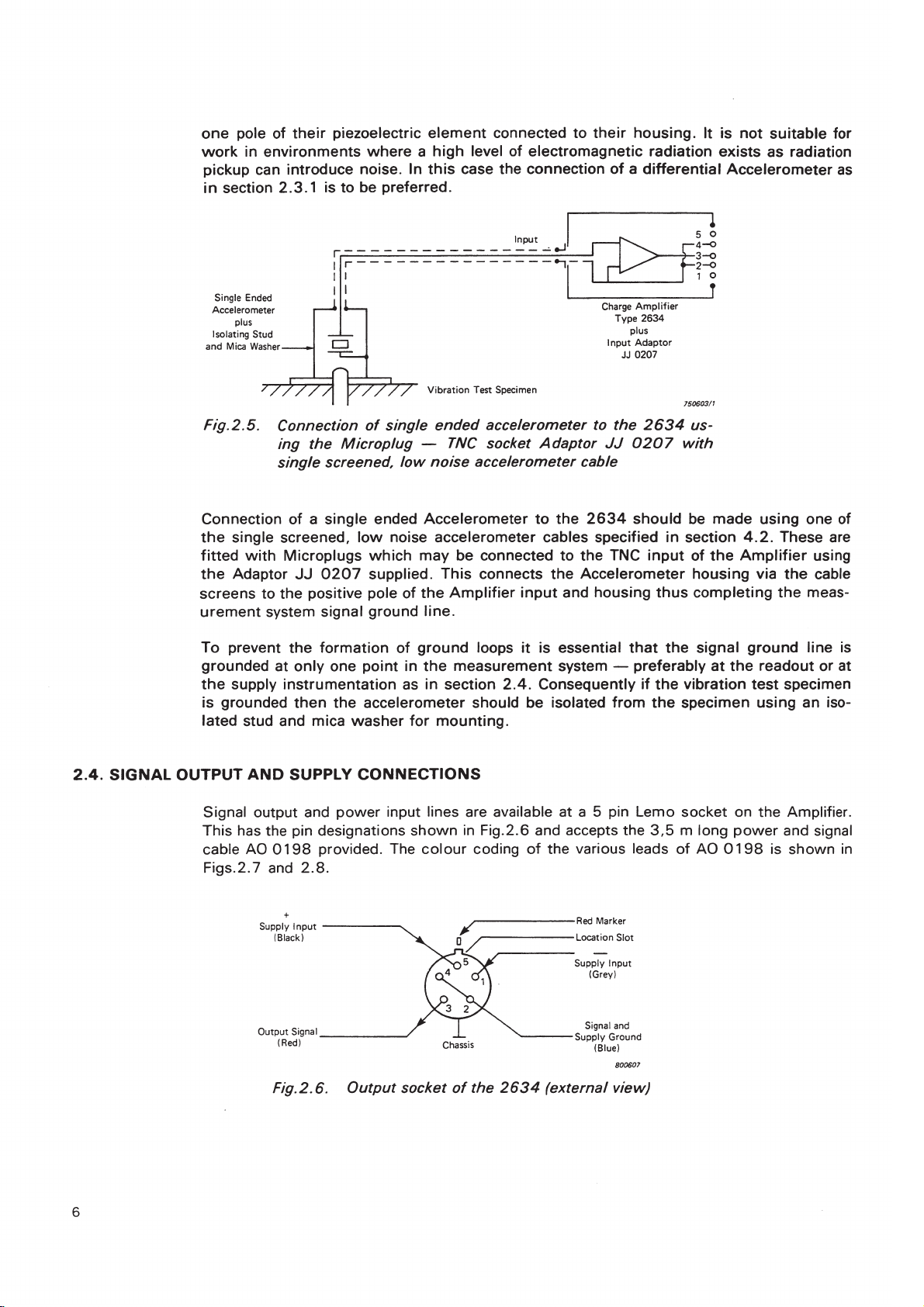 one pole of their piezoelectric element connected to their housing. It is not suitable for work in environments where a high level of electromagnetic radiation exists as radiation pickup can introduce noise. In this case the connection of a differential Accelerometer as in section 2.3.1 is to be preferred.

Input
5
4
3
2
1
Single Ended Accelerometer plus Isolating Stud and Mica Washer
Charge Amplifier Type 2634 plus Input Adaptor JJ 0207
Vibration Test Specimen
750603/1

Fig.2.5. Connection of single ended accelerometer to the 2634 using the Microplug — TNC socket Adaptor JJ 0207 with single screened, low noise accelerometer cable

Connection of a single ended Accelerometer to the 2634 should be made using one of the single screened, low noise accelerometer cables specified in section 4.2. These are fitted with Microplugs which may be connected to the TNC input of the Amplifier using the Adaptor JJ 0207 supplied. This connects the Accelerometer housing via the cable screens to the positive pole of the Amplifier input and housing thus completing the measurement system signal ground line.

To prevent the formation of ground loops it is essential that the signal ground line is grounded at only one point in the measurement system — preferably at the readout or at the supply instrumentation as in section 2.4. Consequently if the vibration test specimen is grounded then the accelerometer should be isolated from the specimen using an isolated stud and mica washer for mounting.

2.4. SIGNAL OUTPUT AND SUPPLY CONNECTIONS

Signal output and power input lines are available at a 5 pin Lemo socket on the Amplifier. This has the pin designations shown in Fig.2.6 and accepts the 3,5 m long power and signal cable AO 0198 provided. The colour coding of the various leads of AO 0198 is shown in Figs.2.7 and 2.8.

+
Supply Input (Black)
Red Marker
Location Slot
—
Supply Input (Grey)
5
4
1
3
2
Output Signal (Red)
Chassis
Signal and Supply Ground (Blue)
800607

Fig.2.6. Output socket of the 2634 (external view)

6